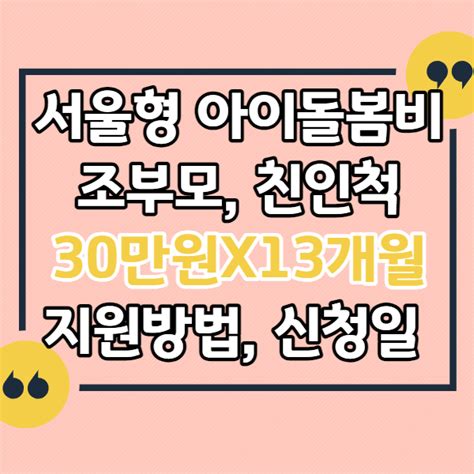 서울형 아이돌봄비
조부모, 친인척
30만원X13개월
지원방법, 신청일